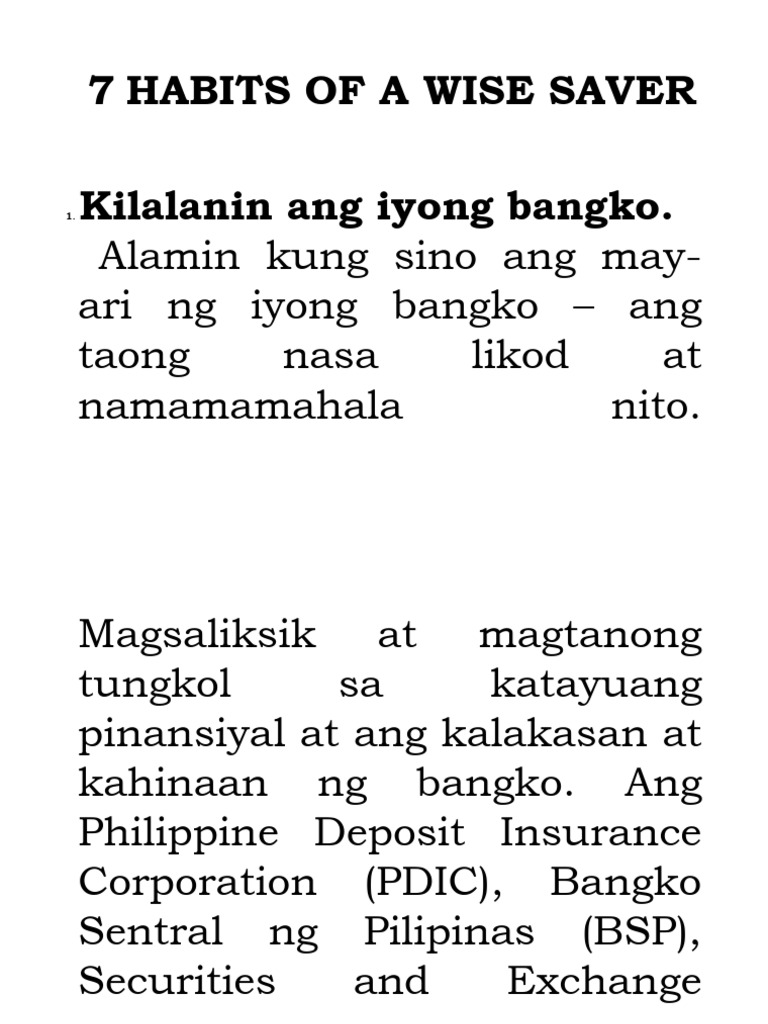 7 HABITS OF A WISE SAVER

1. Kilalanin ang iyong bangko.

Alamin kung sino ang may-ari ng iyong bangko – ang taong nasa likod at namamamahala nito.

Magsaliksik at magtanong tungkol sa katayuang pinansiyal at ang kalakasan at kahinaan ng bangko. Ang Philippine Deposit Insurance Corporation (PDIC), Bangko Sentral ng Pilipinas (BSP), Securities and Exchange